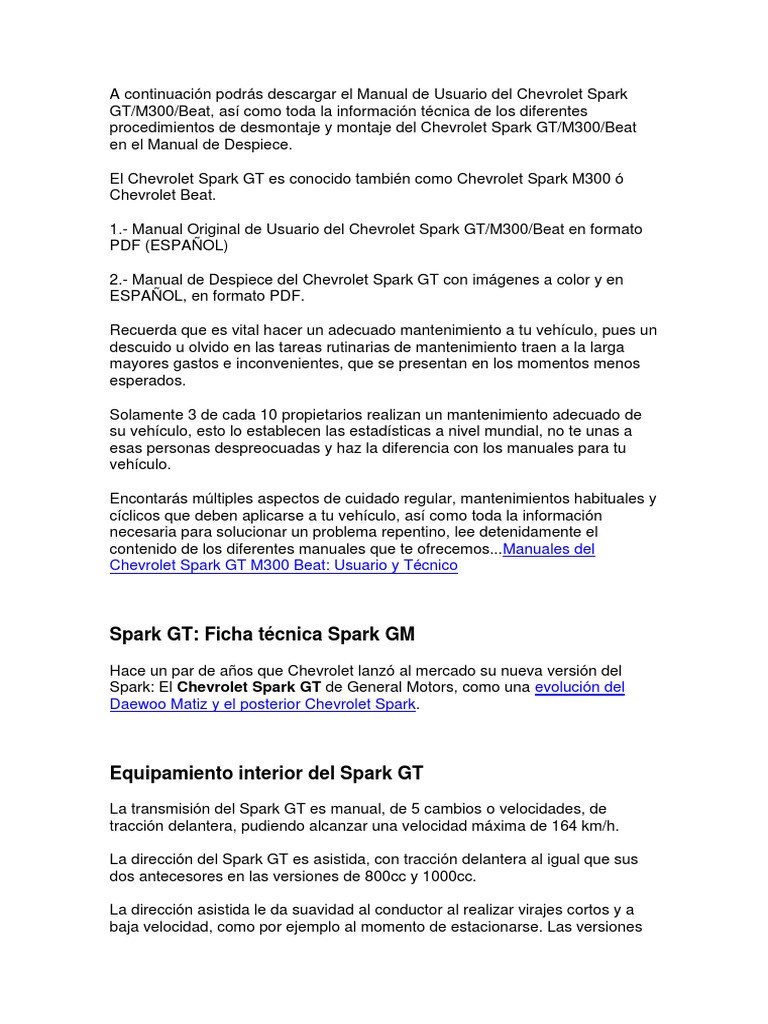 A continuación podrás descargar el Manual de Usuario del Chevrolet Spark GT/M300/Beat, así como toda la información técnica de los diferentes procedimientos de desmontaje y montaje del Chevrolet Spark GT/M300/Beat en el Manual de Despiece.

El Chevrolet Spark GT es conocido también como Chevrolet Spark M300 ó Chevrolet Beat.

1.- Manual Original de Usuario del Chevrolet Spark GT/M300/Beat en formato PDF (ESPAÑOL)

2.- Manual de Despiece del Chevrolet Spark GT con imágenes a color y en ESPAÑOL, en formato PDF.

Recuerda que es vital hacer un adecuado mantenimiento a tu vehículo, pues un descuido u olvido en las tareas rutinarias de mantenimiento traen a la larga mayores gastos e inconvenientes, que se presentan en los momentos menos esperados.

Solamente 3 de cada 10 propietarios realizan un mantenimiento adecuado de su vehículo, esto lo establecen las estadísticas a nivel mundial, no te unas a esas personas despreocuadas y haz la diferencia con los manuales para tu vehículo.

Encontarás múltiples aspectos de cuidado regular, mantenimientos habituales y cíclicos que deben aplicarse a tu vehículo, así como toda la información necesaria para solucionar un problema repentino, lee detenidamente el contenido de los diferentes manuales que te ofrecemos...Manuales del Chevrolet Spark GT M300 Beat: Usuario y Técnico

Spark GT: Ficha técnica Spark GM

Hace un par de años que Chevrolet lanzó al mercado su nueva versión del Spark: El Chevrolet Spark GT de General Motors, como una evolución del Daewoo Matiz y el posterior Chevrolet Spark.

Equipamiento interior del Spark GT

La transmisión del Spark GT es manual, de 5 cambios o velocidades, de tracción delantera, pudiendo alcanzar una velocidad máxima de 164 km/h.

La dirección del Spark GT es asistida, con tracción delantera al igual que sus dos antecesores en las versiones de 800cc y 1000cc.

La dirección asistida le da suavidad al conductor al realizar virajes cortos y a baja velocidad, como por ejemplo al momento de estacionarse. Las versiones